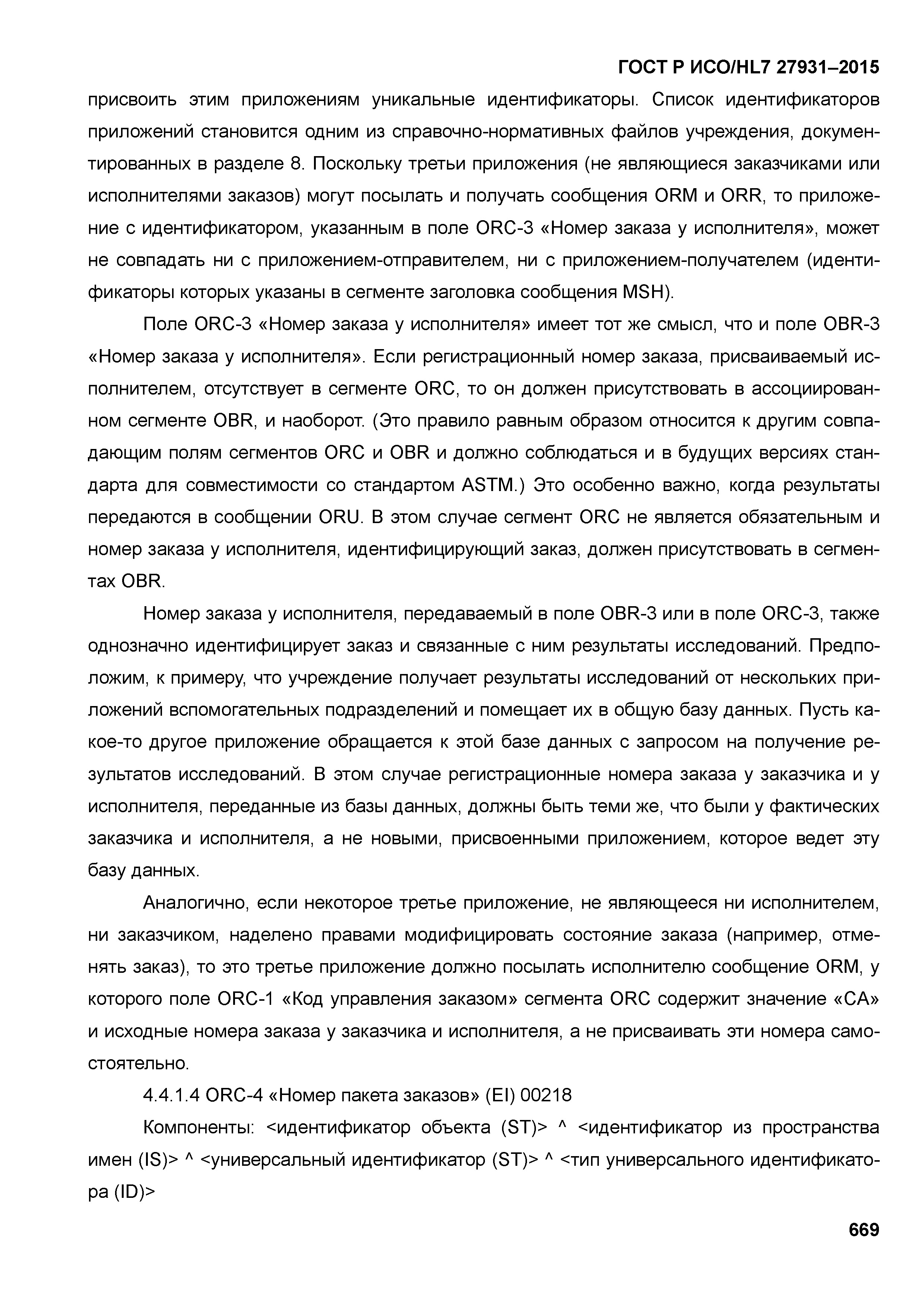 ГОСТ Р ИСО/HL7 27931–2015

присвоить этим приложениям уникальные идентификаторы. Список идентификаторов приложений становится одним из справочно-нормативных файлов учреждения, документированных в разделе 8. Поскольку третьи приложения (не являющиеся заказчиками или исполнителями заказов) могут посылать и получать сообщения ORM и ORR, то приложение с идентификатором, указанным в поле ORC-3 «Номер заказа у исполнителя», может не совпадать ни с приложением-отправителем, ни с приложением-получателем (идентификаторы которых указаны в сегменте заголовка сообщения MSH).

Поле ORC-3 «Номер заказа у исполнителя» имеет тот же смысл, что и поле OBR-3 «Номер заказа у исполнителя». Если регистрационный номер заказа, присваиваемый исполнителем, отсутствует в сегменте ORC, то он должен присутствовать в ассоциированном сегменте OBR, и наоборот. (Это правило равным образом относится к другим совпадающим полям сегментов ORC и OBR и должно соблюдаться и в будущих версиях стандарта для совместимости со стандартом ASTM.) Это особенно важно, когда результаты передаются в сообщении ORU. В этом случае сегмент ORC не является обязательным и номер заказа у исполнителя, идентифицирующий заказ, должен присутствовать в сегментах OBR.

Номер заказа у исполнителя, передаваемый в поле OBR-3 или в поле ORC-3, также однозначно идентифицирует заказ и связанные с ним результаты исследований. Предположим, к примеру, что учреждение получает результаты исследований от нескольких приложений вспомогательных подразделений и помещает их в общую базу данных. Пусть какое-то другое приложение обращается к этой базе данных с запросом на получение результатов исследований. В этом случае регистрационные номера заказа у заказчика и у исполнителя, переданные из базы данных, должны быть теми же, что были у фактических заказчика и исполнителя, а не новыми, присвоенными приложением, которое ведет эту базу данных.

Аналогично, если некоторое третье приложение, не являющееся ни исполнителем, ни заказчиком, наделено правами модифицировать состояние заказа (например, отменять заказ), то это третье приложение должно посылать исполнителю сообщение ORM, у которого поле ORC-1 «Код управления заказом» сегмента ORC содержит значение «CA» и исходные номера заказа у заказчика и исполнителя, а не присваивать эти номера самостоятельно.

4.4.1.4 ORC-4 «Номер пакета заказов» (EI) 00218

Компоненты: <идентификатор объекта (ST)> ^ <идентификатор из пространства имен (IS)> ^ <универсальный идентификатор (ST)> ^ <тип универсального идентификатора (ID)>

669